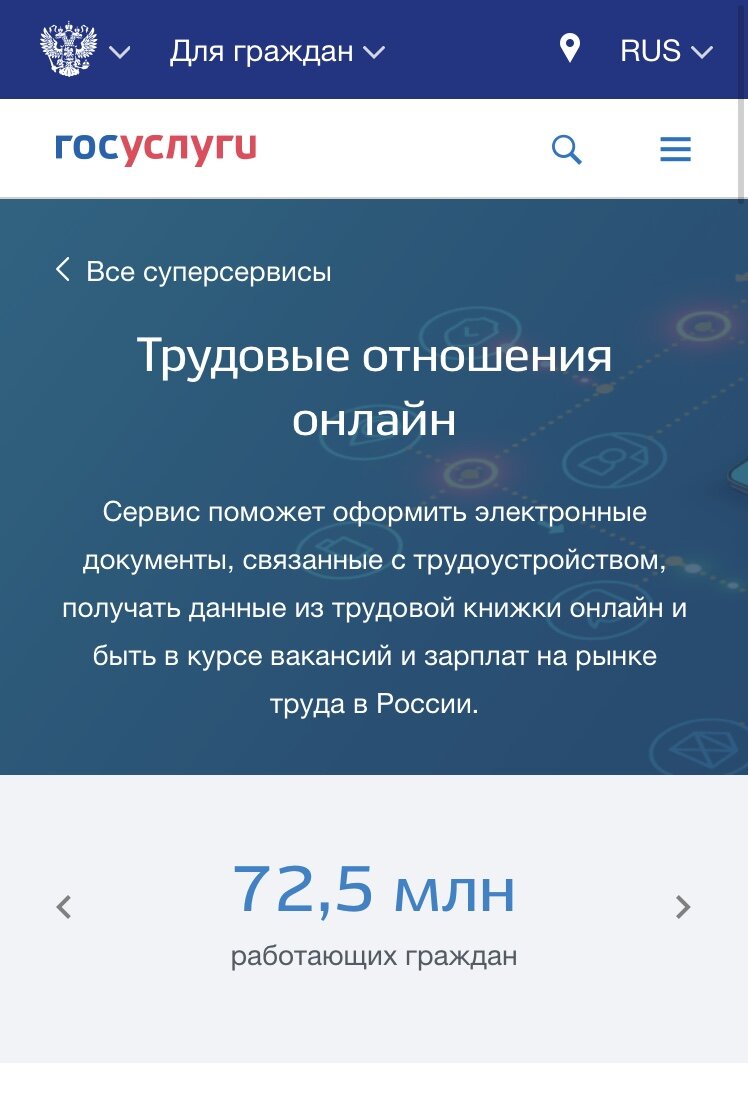 Для граждан

RUS

госуслуги

Все суперсервисы

Трудовые отношения онлайн

Сервис поможет оформить электронные документы, связанные с трудоустройством, получать данные из трудовой книжки онлайн и быть в курсе вакансий и зарплат на рынке труда в России.

72,5 млн
работающих граждан